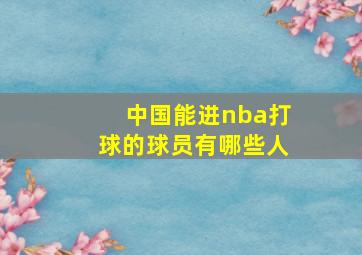 中国能进nba打球的球员有哪些人